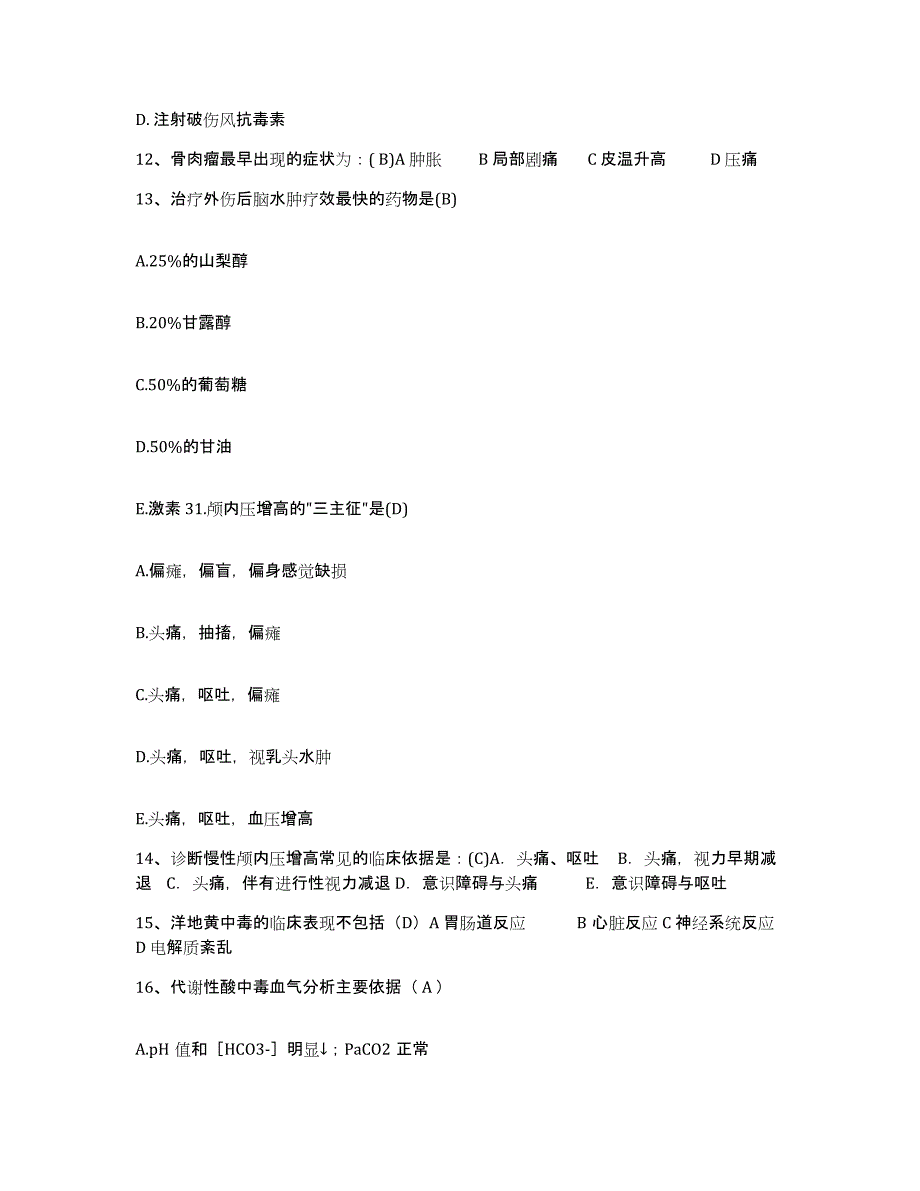 D. 注射破伤风抗毒素

12、骨肉瘤最早出现的症状为：( B)A 肿胀　　B 局部剧痛　　C 皮温升高　　D 压痛

13、治疗外伤后脑水肿疗效最快的药物是(B)

A.25%的山梨醇

B.20%甘露醇

C.50%的葡萄糖

D.50%的甘油

E.激素 31.颅内压增高的"三主征"是(D)

A.偏瘫，偏盲，偏身感觉缺损

B.头痛，抽搐，偏瘫

C.头痛，呕吐，偏瘫

D.头痛，呕吐，视乳头水肿

E.头痛，呕吐，血压增高

14、诊断慢性颅内压增高常见的临床依据是：(C)A. 头痛、呕吐　B. 头痛，视力早期减退　C. 头痛，伴有进行性视力减退 D. 意识障碍与头痛　　E. 意识障碍与呕吐

15、洋地黄中毒的临床表现不包括（D）A 胃肠道反应　　B 心脏反应 C 神经系统反应 D 电解质紊乱

16、代谢性酸中毒血气分析主要依据（ A ）

A.pH 值和［HCO3-］明显↓；PaCO2 正常